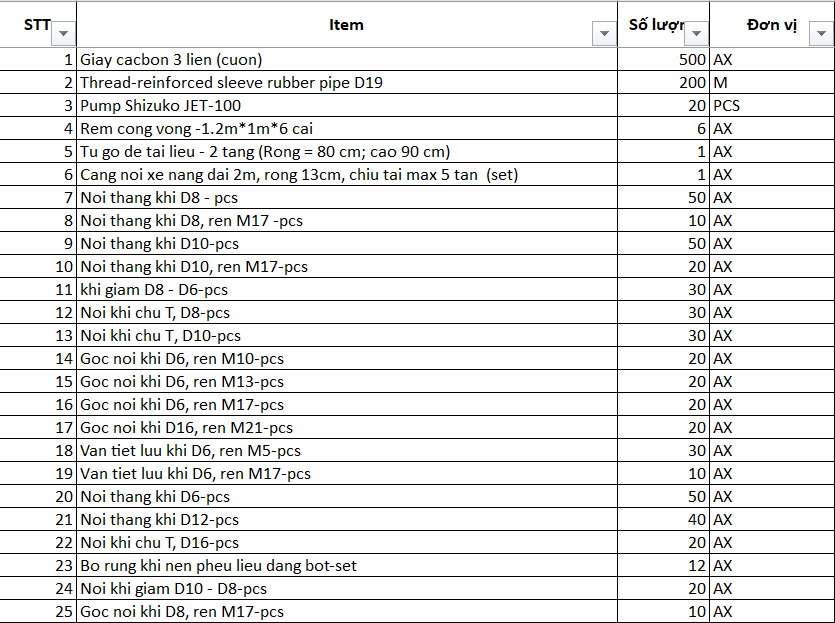 | STT | Item | Số lượn | Đơn vị |
|---|---|---|---|
| 1 | Giay cacbon 3 lien (cuon) | 500 | AX |
| 2 | Thread-reinforced sleeve rubber pipe D19 | 200 | M |
| 3 | Pump Shizuko JET-100 | 20 | PCS |
| 4 | Rem cong vong -1.2m*1m*6 cai | 6 | AX |
| 5 | Tu go de tai lieu - 2 tang (Rong = 80 cm; cao 90 cm) | 1 | AX |
| 6 | Cang noi xe nang dai 2m, rong 13cm, chiu tai max 5 tan (set) | 1 | AX |
| 7 | Noi thang khi D8 - pcs | 50 | AX |
| 8 | Noi thang khi D8, ren M17 -pcs | 10 | AX |
| 9 | Noi thang khi D10-pcs | 50 | AX |
| 10 | Noi thang khi D10, ren M17-pcs | 20 | AX |
| 11 | khi giam D8 - D6-pcs | 30 | AX |
| 12 | Noi khi chu T, D8-pcs | 30 | AX |
| 13 | Noi khi chu T, D10-pcs | 30 | AX |
| 14 | Goc noi khi D6, ren M10-pcs | 20 | AX |
| 15 | Goc noi khi D6, ren M13-pcs | 20 | AX |
| 16 | Goc noi khi D6, ren M17-pcs | 20 | AX |
| 17 | Goc noi khi D16, ren M21-pcs | 20 | AX |
| 18 | Van tiet luu khi D6, ren M5-pcs | 30 | AX |
| 19 | Van tiet luu khi D6, ren M17-pcs | 10 | AX |
| 20 | Noi thang khi D6-pcs | 50 | AX |
| 21 | Noi thang khi D12-pcs | 40 | AX |
| 22 | Noi khi chu T, D16-pcs | 20 | AX |
| 23 | Bo rung khi nen pheu lieu dang bot-set | 12 | AX |
| 24 | Noi khi giam D10 - D8-pcs | 20 | AX |
| 25 | Goc noi khi D8, ren M17-pcs | 10 | AX |